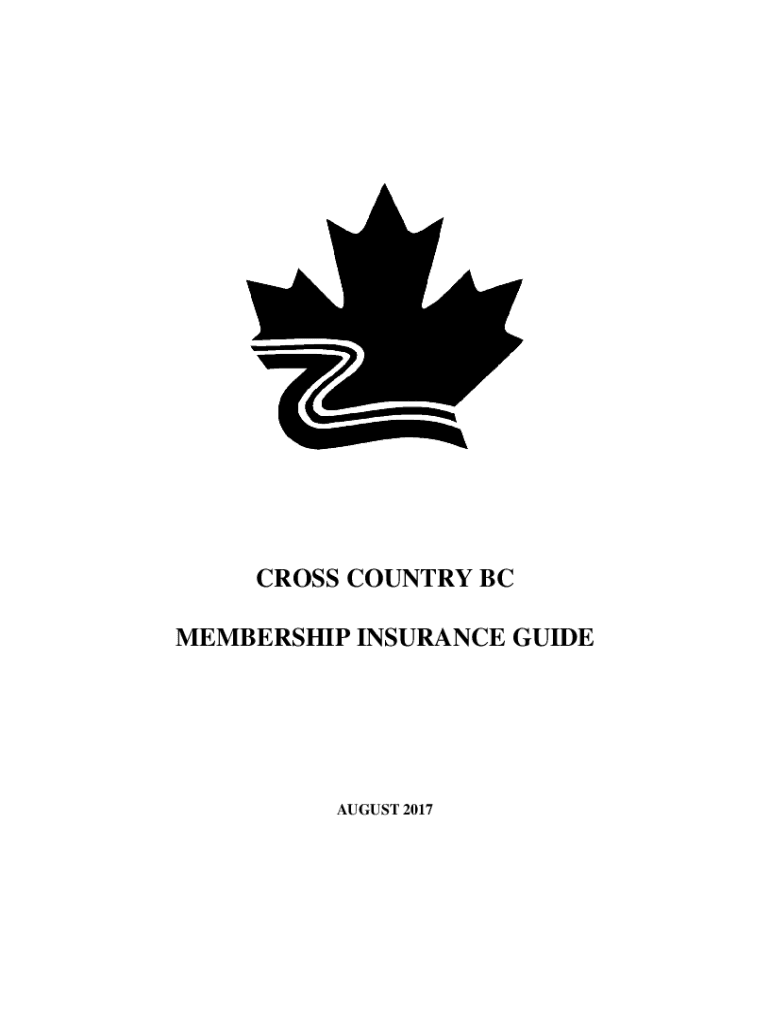 CROSS COUNTRY BC

MEMBERSHIP INSURANCE GUIDE

AUGUST 2017